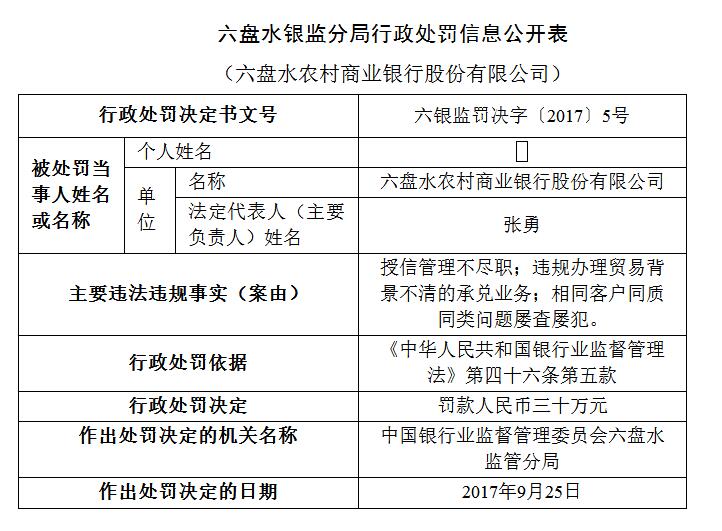 六盘水银监分局行政处罚信息公开表

（六盘水农村商业银行股份有限公司）

| 行政处罚决定书文号 | | | 六银监罚决字〔2017〕5号 |
|---|---|---|---|
| 被处罚当事人姓名或名称 | 个人姓名 | | |
| | 单位 | 名称 | 六盘水农村商业银行股份有限公司 |
| | | 法定代表人（主要负责人）姓名 | 张勇 |
| 主要违法违规事实（案由） | | | 授信管理不尽职；违规办理贸易背景不清的承兑业务；相同客户同质同类问题屡查屡犯。 |
| 行政处罚依据 | | | 《中华人民共和国银行业监督管理法》第四十六条第五款 |
| 行政处罚决定 | | | 罚款人民币三十万元 |
| 作出处罚决定的机关名称 | | | 中国银行业监督管理委员会六盘水监管分局 |
| 作出处罚决定的日期 | | | 2017年9月25日 |